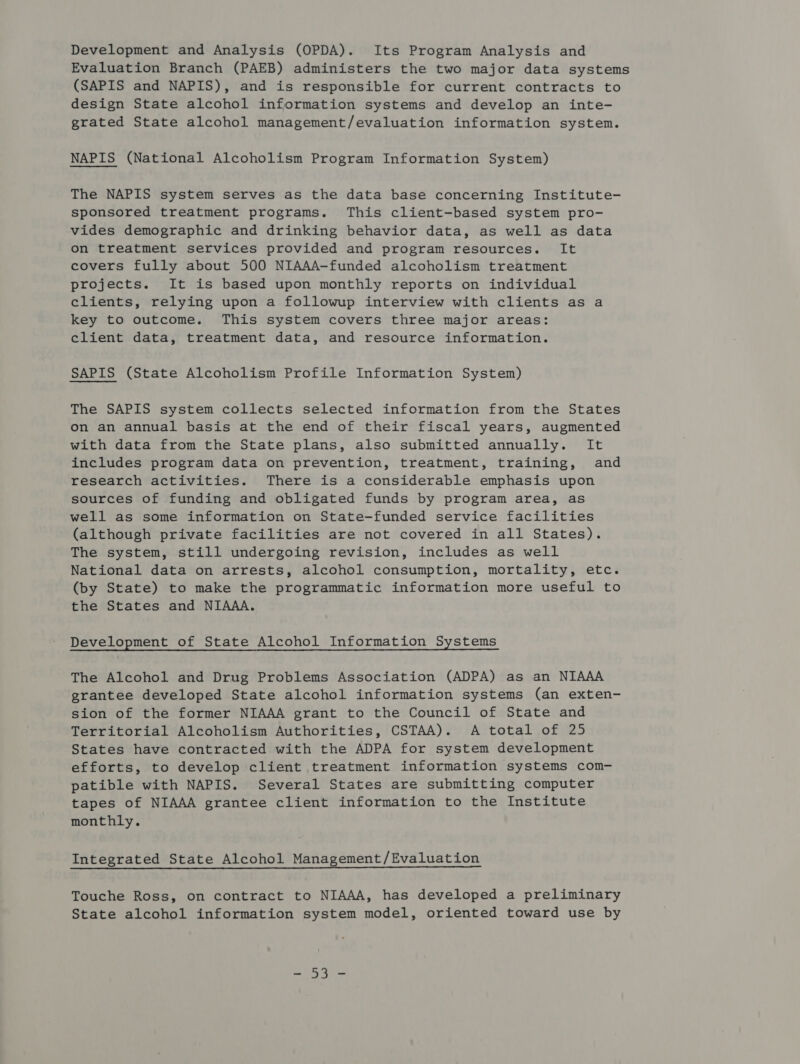 Development and Analysis (OPDA). Its Program Analysis and Evaluation Branch (PAEB) administers the two major data systems (SAPIS and NAPIS), and is responsible for current contracts to design State alcohol information systems and develop an integrated State alcohol management/evaluation information system.

NAPIS (National Alcoholism Program Information System)

The NAPIS system serves as the data base concerning Institute-sponsored treatment programs. This client-based system provides demographic and drinking behavior data, as well as data on treatment services provided and program resources. It covers fully about 500 NIAAA-funded alcoholism treatment projects. It is based upon monthly reports on individual clients, relying upon a followup interview with clients as a key to outcome. This system covers three major areas: client data, treatment data, and resource information.

SAPIS (State Alcoholism Profile Information System)

The SAPIS system collects selected information from the States on an annual basis at the end of their fiscal years, augmented with data from the State plans, also submitted annually. It includes program data on prevention, treatment, training, and research activities. There is a considerable emphasis upon sources of funding and obligated funds by program area, as well as some information on State-funded service facilities (although private facilities are not covered in all States). The system, still undergoing revision, includes as well National data on arrests, alcohol consumption, mortality, etc. (by State) to make the programmatic information more useful to the States and NIAAA.

Development of State Alcohol Information Systems

The Alcohol and Drug Problems Association (ADPA) as an NIAAA grantee developed State alcohol information systems (an extension of the former NIAAA grant to the Council of State and Territorial Alcoholism Authorities, CSTAA). A total of 25 States have contracted with the ADPA for system development efforts, to develop client treatment information systems compatible with NAPIS. Several States are submitting computer tapes of NIAAA grantee client information to the Institute monthly.

Integrated State Alcohol Management/Evaluation

Touche Ross, on contract to NIAAA, has developed a preliminary State alcohol information system model, oriented toward use by

- 53 -